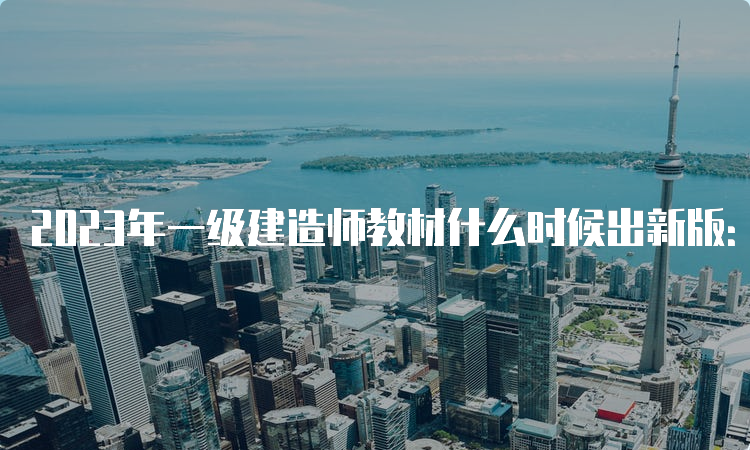 2023年一级建造师教材什么时候出新版: